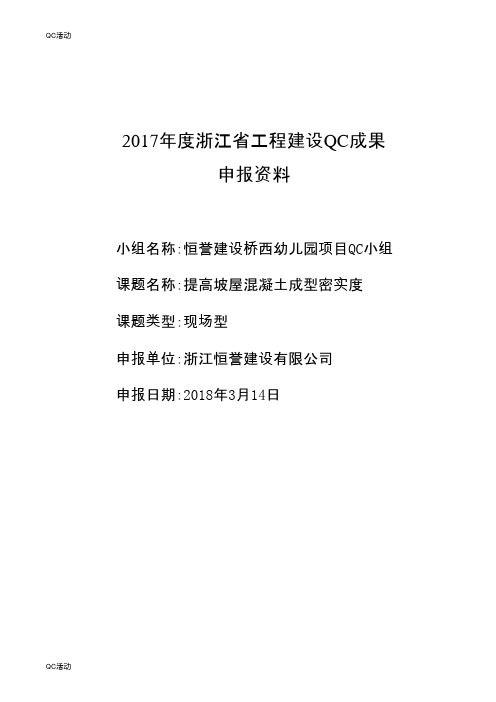 QC活动

2017年度浙江省工程建设QC成果
申报资料

小组名称:恒誉建设桥西幼儿园项目QC小组

课题名称:提高坡屋混凝土成型密实度

课题类型:现场型

申报单位:浙江恒誉建设有限公司

申报日期:2018年3月14日

QC活动